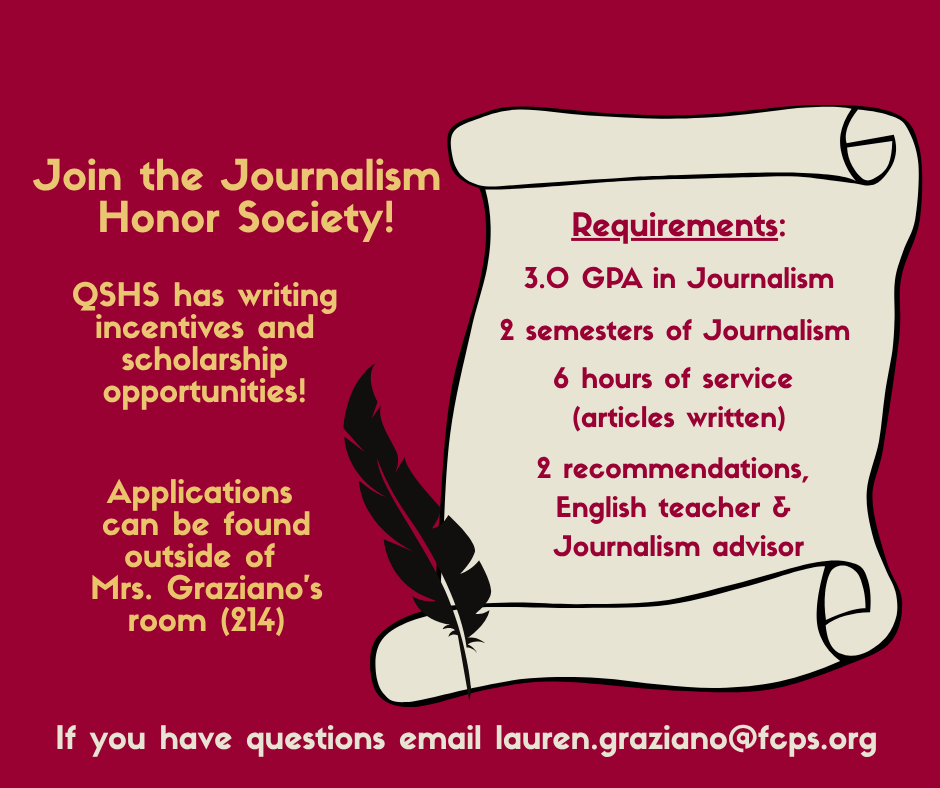 Join the Journalism Honor Society!

QSHS has writing incentives and scholarship opportunities!

Applications can be found outside of Mrs. Graziano's room (214)

Requirements:

3.0 GPA in Journalism

2 semesters of Journalism

6 hours of service (articles written)

2 recommendations, English teacher & Journalism advisor

If you have questions email lauren.graziano@fcps.org